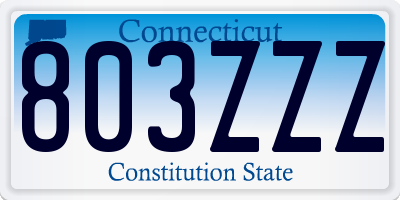 Connecticut
803ZZZ
Constitution State